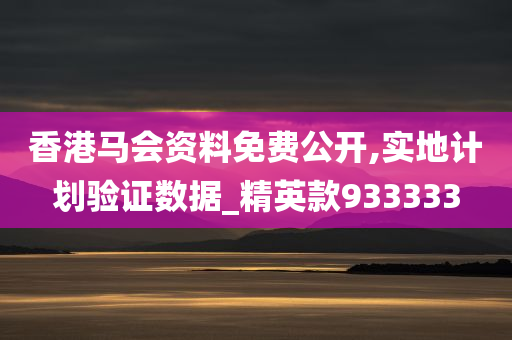 香港马会资料免费公开,实地计划验证数据_精英款933333